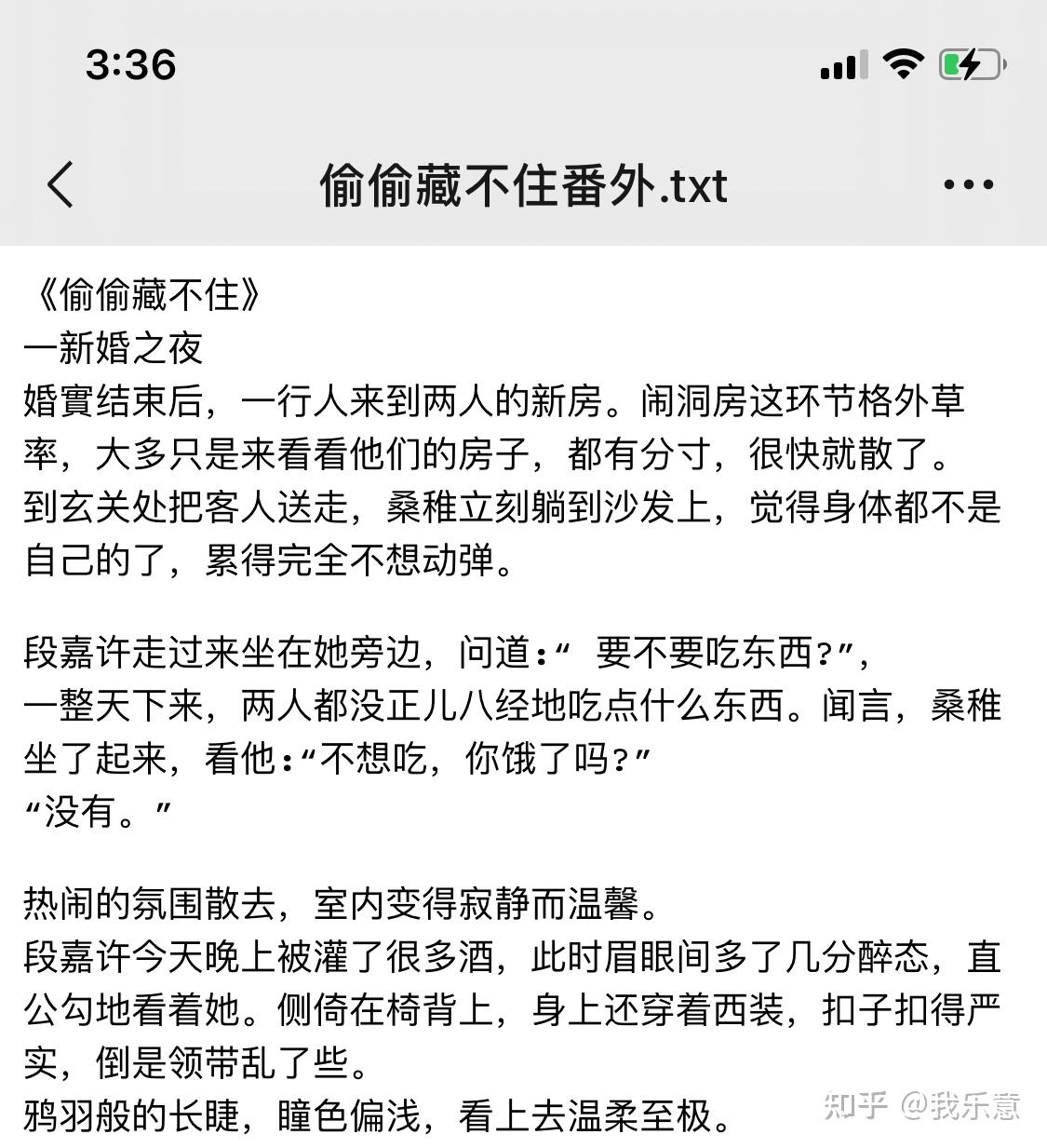 3:36

偷偷藏不住番外.txt

《偷偷藏不住》
一新婚之夜
婚實结束后，一行人来到两人的新房。闹洞房这环节格外草率，大多只是来看看他们的房子，都有分寸，很快就散了。
到玄关处把客人送走，桑稚立刻躺到沙发上，觉得身体都不是自己的了，累得完全不想动弹。

段嘉许走过来坐在她旁边，问道：“ 要不要吃东西？”，
一整天下来，两人都没正儿八经地吃点什么东西。闻言，桑稚坐了起来，看他：“不想吃，你饿了吗？”
“没有。”

热闹的氛围散去，室内变得寂静而温馨。
段嘉许今天晚上被灌了很多酒，此时眉眼间多了几分醉态，直公勾地看着她。侧倚在椅背上，身上还穿着西装，扣子扣得严实，倒是领带乱了些。
鸦羽般的长睫，瞳色偏浅，看上去温柔至极。

知乎 @我乐意